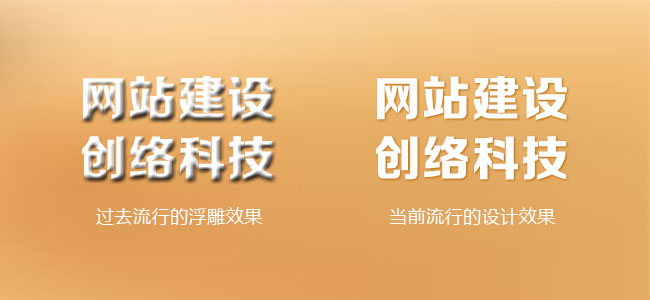 网站建设
创络科技

过去流行的浮雕效果

网站建设
创络科技

当前流行的设计效果